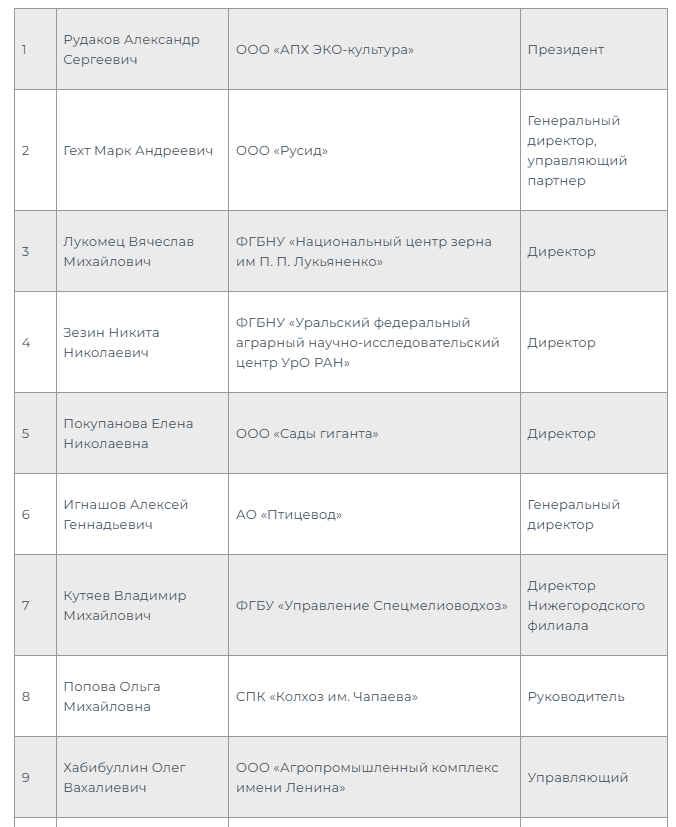 | | | | |
|---|---|---|---|
| 1 | Рудаков Александр Сергеевич | ООО «АПХ ЭКО-культура» | Президент |
| 2 | Гехт Марк Андреевич | ООО «Русид» | Генеральный директор, управляющий партнер |
| 3 | Лукомец Вячеслав Михайлович | ФГБНУ «Национальный центр зерна им П. П. Лукьяненко» | Директор |
| 4 | Зезин Никита Николаевич | ФГБНУ «Уральский федеральный аграрный научно-исследовательский центр УрО РАН» | Директор |
| 5 | Покупанова Елена Николаевна | ООО «Сады гиганта» | Директор |
| 6 | Игнашов Алексей Геннадьевич | АО «Птицевод» | Генеральный директор |
| 7 | Кутяев Владимир Михайлович | ФГБУ «Управление Спецмелиоводхоз» | Директор Нижегородского филиала |
| 8 | Попова Ольга Михайловна | СПК «Колхоз им. Чапаева» | Руководитель |
| 9 | Хабибуллин Олег Вахалиевич | ООО «Агропромышленный комплекс имени Ленина» | Управляющий |